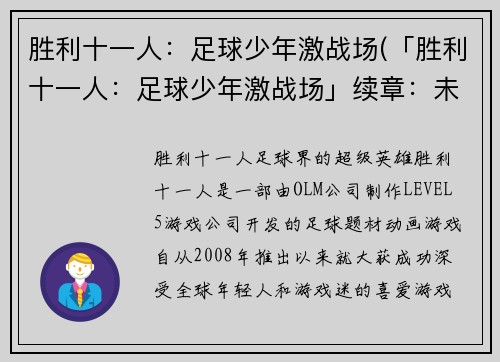 胜利十一人：足球少年激战场(「胜利十一人：足球少年激战场」续章：未

胜利十一人足球界的超级英雄胜利十一人是一部由OLM公司制作LEVEL5游戏公司开发的足球题材动画游戏自从2008年推出以来就大获成功深受全球年轻人和游戏迷的喜爱游戏